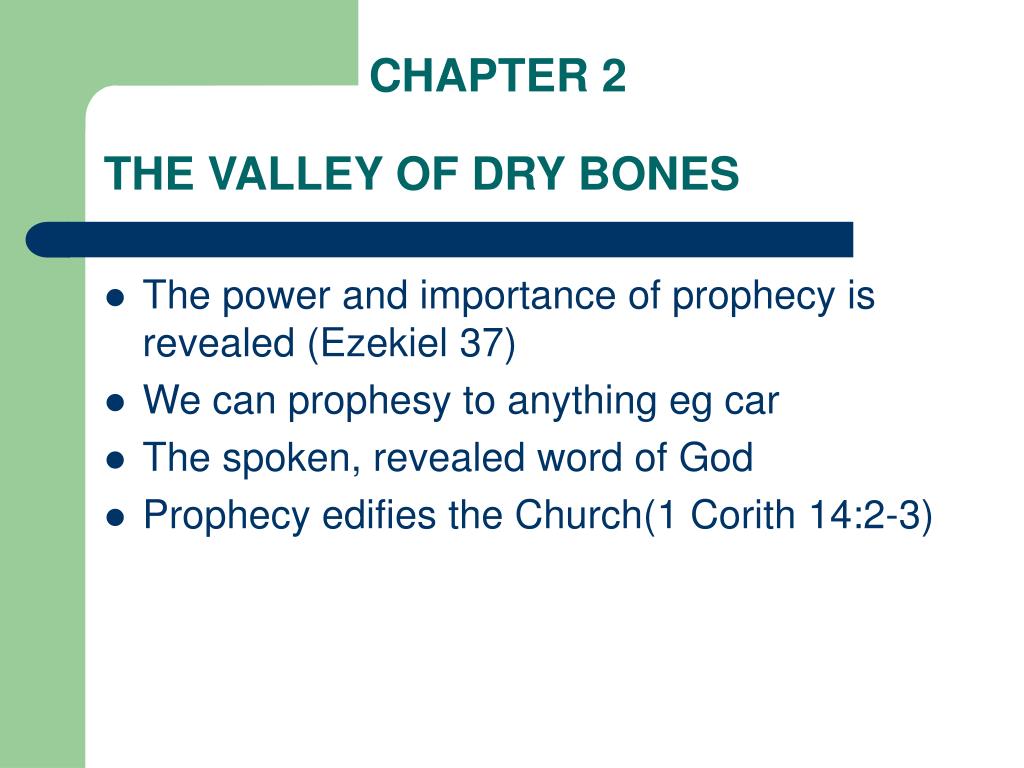 CHAPTER 2

THE VALLEY OF DRY BONES

- The power and importance of prophecy is revealed (Ezekiel 37)
- We can prophesy to anything eg car
- The spoken, revealed word of God
- Prophecy edifies the Church(1 Corith 14:2-3)